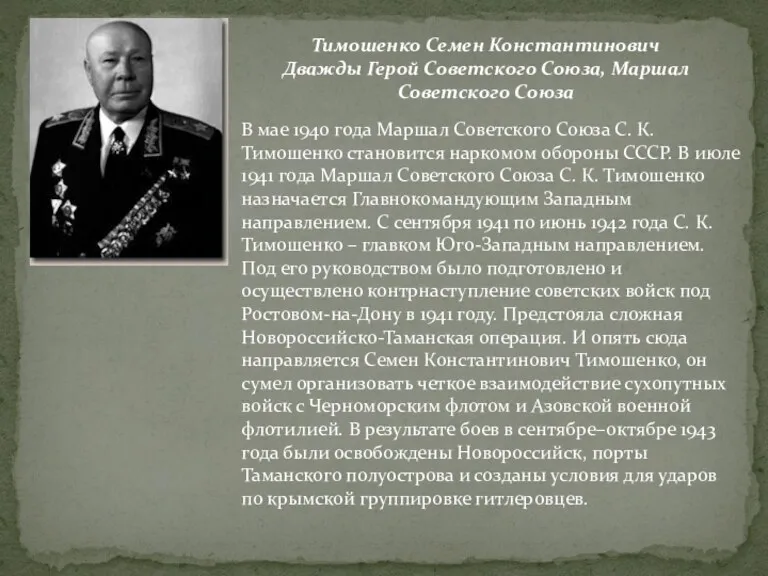 Тимошенко Семен Константинович
Дважды Герой Советского Союза, Маршал Советского Союза

В мае 1940 года Маршал Советского Союза С. К. Тимошенко становится наркомом обороны СССР. В июле 1941 года Маршал Советского Союза С. К. Тимошенко назначается Главнокомандующим Западным направлением. С сентября 1941 по июнь 1942 года С. К. Тимошенко – главком Юго-Западным направлением. Под его руководством было подготовлено и осуществлено контрнаступление советских войск под Ростовом-на-Дону в 1941 году. Предстояла сложная Новороссийско-Таманская операция. И опять сюда направляется Семен Константинович Тимошенко, он сумел организовать четкое взаимодействие сухопутных войск с Черноморским флотом и Азовской военной флотилией. В результате боев в сентябре–октябре 1943 года были освобождены Новороссийск, порты Таманского полуострова и созданы условия для ударов по крымской группировке гитлеровцев.